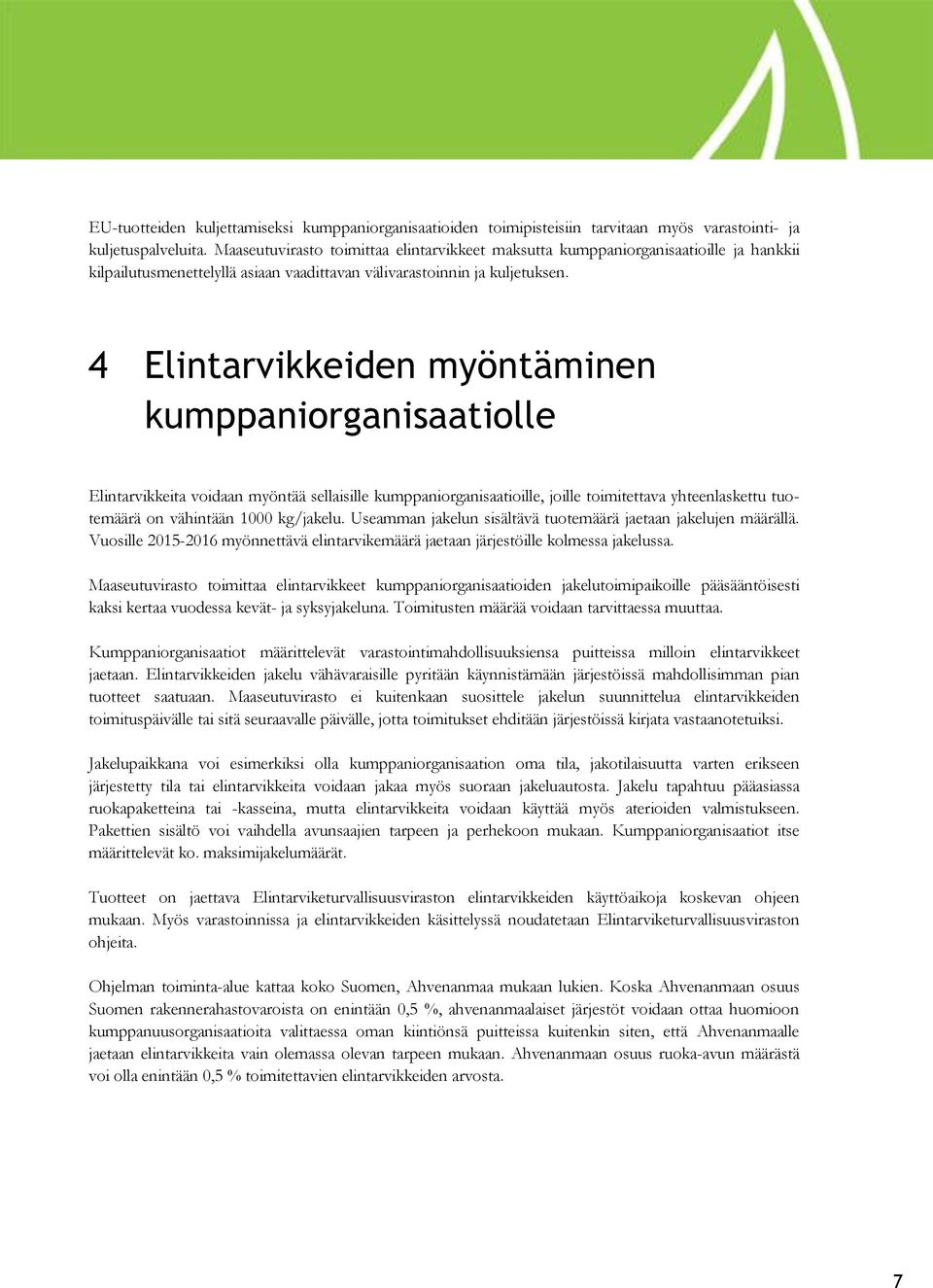 EU-tuotteiden kuljettamiseksi kumppaniorganisaatioiden toimipisteisiin tarvitaan myös varastointi- ja kuljetuspalveluita. Maaseutuvirasto toimittaa elintarvikkeet maksutta kumppaniorganisaatioille ja hankkii kilpailutusmenettelyllä asiaan vaadittavan välivarastoinnin ja kuljetuksen.

4 Elintarvikkeiden myöntäminen kumppaniorganisaatiolle

Elintarvikkeita voidaan myöntää sellaisille kumppaniorganisaatioille, joille toimitettava yhteenlaskettu tuotemäärä on vähintään 1000 kg/jakelu. Useamman jakelun sisältävä tuotemäärä jaetaan jakelujen määrällä. Vuosille 2015-2016 myönnettävä elintarvikemäärä jaetaan järjestöille kolmessa jakelussa.

Maaseutuvirasto toimittaa elintarvikkeet kumppaniorganisaatioiden jakelutoimipaikoille pääsääntöisesti kaksi kertaa vuodessa kevät- ja syksyjakeluna. Toimitusten määrää voidaan tarvittaessa muuttaa.

Kumppaniorganisaatiot määrittelevät varastointimahdollisuuksiensa puitteissa milloin elintarvikkeet jaetaan. Elintarvikkeiden jakelu vähävaraisille pyritään käynnistämään järjestöissä mahdollisimman pian tuotteet saatuaan. Maaseutuvirasto ei kuitenkaan suosittele jakelun suunnittelua elintarvikkeiden toimituspäivälle tai sitä seuraavalle päivälle, jotta toimitukset ehditään järjestöissä kirjata vastaanotetuiksi.

Jakelupaikkana voi esimerkiksi olla kumppaniorganisaation oma tila, jakotilaisuutta varten erikseen järjestetty tila tai elintarvikkeita voidaan jakaa myös suoraan jakeluautosta. Jakelu tapahtuu pääasiassa ruokapaketteina tai -kasseina, mutta elintarvikkeita voidaan käyttää myös aterioiden valmistukseen. Pakettien sisältö voi vaihdella avunsaajien tarpeen ja perhekoon mukaan. Kumppaniorganisaatiot itse määrittelevät ko. maksimijakelumäärät.

Tuotteet on jaettava Elintarviketurvallisuusviraston elintarvikkeiden käyttöaikoja koskevan ohjeen mukaan. Myös varastoinnissa ja elintarvikkeiden käsittelyssä noudatetaan Elintarviketurvallisuusviraston ohjeita.

Ohjelman toiminta-alue kattaa koko Suomen, Ahvenanmaa mukaan lukien. Koska Ahvenanmaan osuus Suomen rakennerahastovaroista on enintään 0,5 %, ahvenanmaalaiset järjestöt voidaan ottaa huomioon kumppanuusorganisaatioita valittaessa oman kiintiönsä puitteissa kuitenkin siten, että Ahvenanmaalle jaetaan elintarvikkeita vain olemassa olevan tarpeen mukaan. Ahvenanmaan osuus ruoka-avun määrästä voi olla enintään 0,5 % toimitettavien elintarvikkeiden arvosta.

7